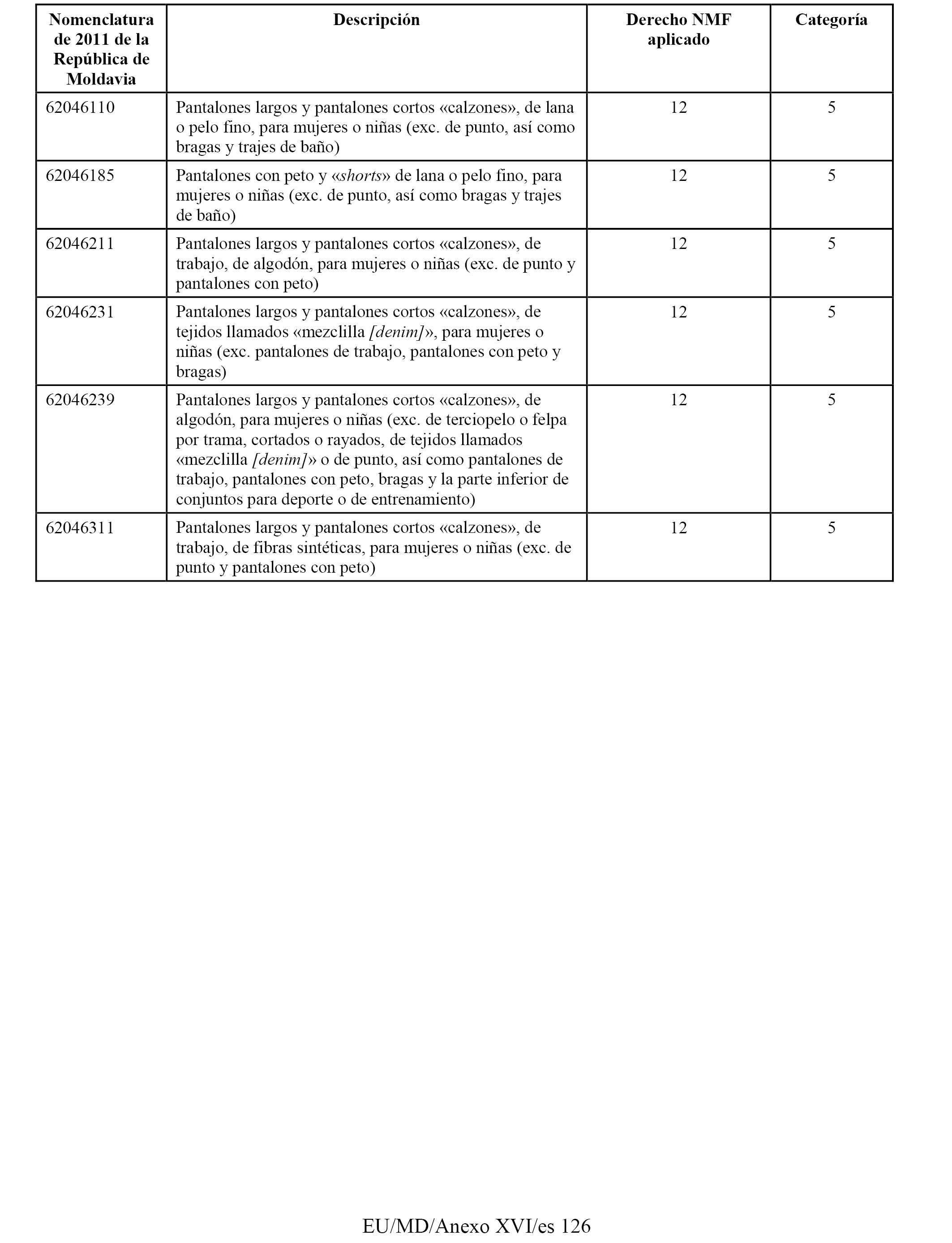 | Nomenclatura de 2011 de la República de Moldavia | Descripción | Derecho NMF aplicado | Categoría |
|---|---|---|---|
| 62046110 | Pantalones largos y pantalones cortos «calzones», de lana o pelo fino, para mujeres o niñas (exc. de punto, así como bragas y trajes de baño) | 12 | 5 |
| 62046185 | Pantalones con peto y «shorts» de lana o pelo fino, para mujeres o niñas (exc. de punto, así como bragas y trajes de baño) | 12 | 5 |
| 62046211 | Pantalones largos y pantalones cortos «calzones», de trabajo, de algodón, para mujeres o niñas (exc. de punto y pantalones con peto) | 12 | 5 |
| 62046231 | Pantalones largos y pantalones cortos «calzones», de tejidos llamados «mezclilla [denim]», para mujeres o niñas (exc. pantalones de trabajo, pantalones con peto y bragas) | 12 | 5 |
| 62046239 | Pantalones largos y pantalones cortos «calzones», de algodón, para mujeres o niñas (exc. de terciopelo o felpa por trama, cortados o rayados, de tejidos llamados «mezclilla [denim]» o de punto, así como pantalones de trabajo, pantalones con peto, bragas y la parte inferior de conjuntos para deporte o de entrenamiento) | 12 | 5 |
| 62046311 | Pantalones largos y pantalones cortos «calzones», de trabajo, de fibras sintéticas, para mujeres o niñas (exc. de punto y pantalones con peto) | 12 | 5 |

EU/MD/Anexo XVI/es 126